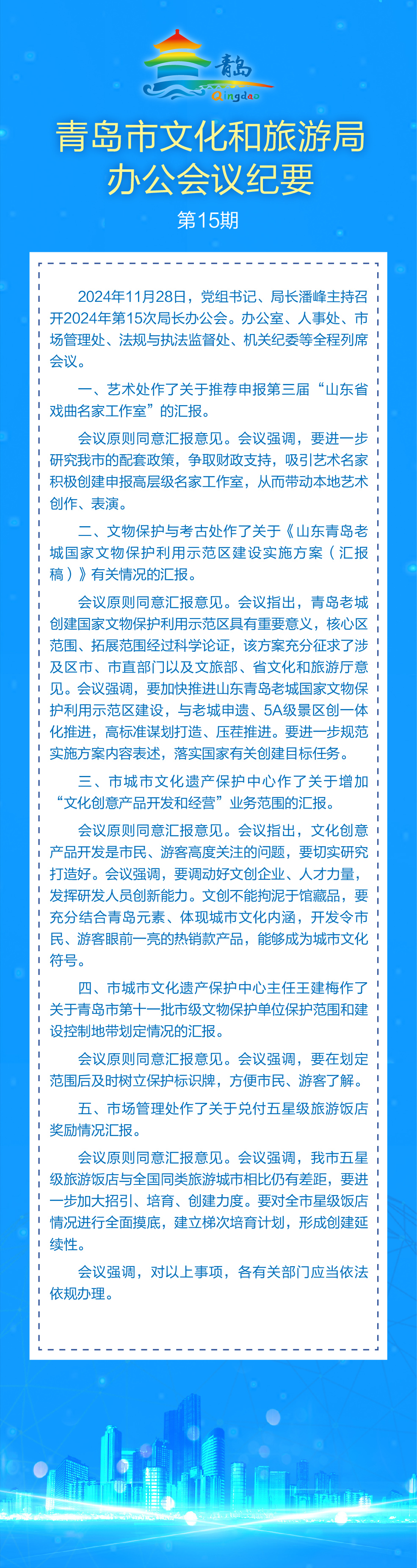 青岛
Qingdao

青岛市文化和旅游局
办公会议纪要

第15期

2024年11月28日，党组书记、局长潘峰主持召开2024年第15次局长办公会。办公室、人事处、市场管理处、法规与执法监督处、机关纪委等全程列席会议。

一、艺术处作了关于推荐申报第三届“山东省戏曲名家工作室”的汇报。

会议原则同意汇报意见。会议强调，要进一步研究我市的配套政策，争取财政支持，吸引艺术名家积极创建申报高层级名家工作室，从而带动本地艺术创作、表演。

二、文物保护与考古处作了关于《山东青岛老城国家文物保护利用示范区建设实施方案（汇报稿）》有关情况的汇报。

会议原则同意汇报意见。会议指出，青岛老城创建国家文物保护利用示范区具有重要意义，核心区范围、拓展范围经过科学论证，该方案充分征求了涉及区市、市直部门以及文旅部、省文化和旅游厅意见。会议强调，要加快推进山东青岛老城国家文物保护利用示范区建设，与老城申遗、5A级景区创一体化推进，高标准谋划打造、压茬推进。要进一步规范实施方案内容表述，落实国家有关创建目标任务。

三、市城市文化遗产保护中心作了关于增加“文化创意产品开发和经营”业务范围的汇报。

会议原则同意汇报意见。会议指出，文化创意产品开发是市民、游客高度关注的问题，要切实研究打造好。会议强调，要调动好文创企业、人才力量，发挥研发人员创新能力。文创不能拘泥于馆藏品，要充分结合青岛元素、体现城市文化内涵，开发令市民、游客眼前一亮的热销款产品，能够成为城市文化符号。

四、市城市文化遗产保护中心主任王建梅作了关于青岛市第十一批市级文物保护单位保护范围和建设控制地带划定情况的汇报。

会议原则同意汇报意见。会议强调，要在划定范围后及时树立保护标识牌，方便市民、游客了解。

五、市场管理处作了关于兑付五星级旅游饭店奖励情况汇报。

会议原则同意汇报意见。会议强调，我市五星级旅游饭店与全国同类旅游城市相比仍有差距，要进一步加大招引、培育、创建力度。要对全市星级饭店情况进行全面摸底，建立梯次培育计划，形成创建延续性。

会议强调，对以上事项，各有关部门应当依法依规办理。